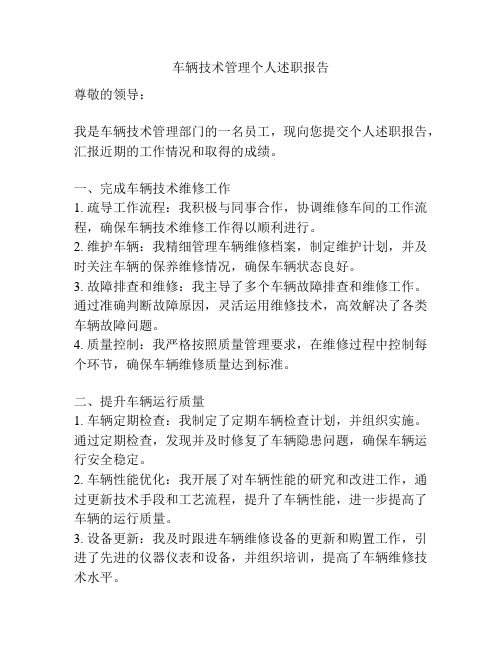 车辆技术管理个人述职报告

尊敬的领导：

我是车辆技术管理部门的一名员工，现向您提交个人述职报告，汇报近期的工作情况和取得的成绩。

一、完成车辆技术维修工作
1. 疏导工作流程：我积极与同事合作，协调维修车间的工作流程，确保车辆技术维修工作得以顺利进行。
2. 维护车辆：我精细管理车辆维修档案，制定维护计划，并及时关注车辆的保养维修情况，确保车辆状态良好。
3. 故障排查和维修：我主导了多个车辆故障排查和维修工作。通过准确判断故障原因，灵活运用维修技术，高效解决了各类车辆故障问题。
4. 质量控制：我严格按照质量管理要求，在维修过程中控制每个环节，确保车辆维修质量达到标准。

二、提升车辆运行质量
1. 车辆定期检查：我制定了定期车辆检查计划，并组织实施。通过定期检查，发现并及时修复了车辆隐患问题，确保车辆运行安全稳定。
2. 车辆性能优化：我开展了对车辆性能的研究和改进工作，通过更新技术手段和工艺流程，提升了车辆性能，进一步提高了车辆的运行质量。
3. 设备更新：我及时跟进车辆维修设备的更新和购置工作，引进了先进的仪器仪表和设备，并组织培训，提高了车辆维修技术水平。